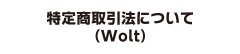 特定商取引法について
（Wolt）